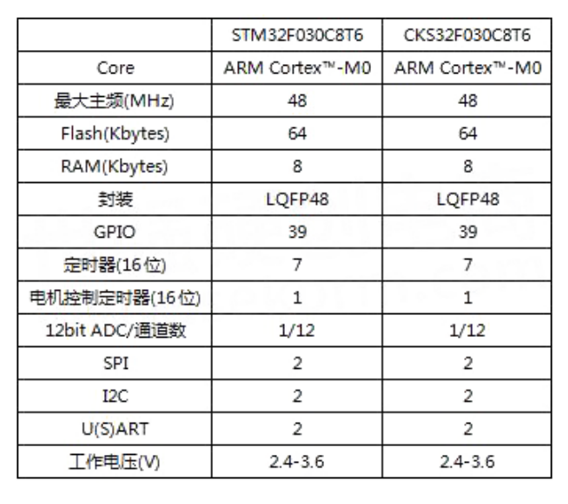 |  | STM32F030C8T6 | CKS32F030C8T6 |
|---|---|---|
| Core | ARM Cortex™-M0 | ARM Cortex™-M0 |
| 最大主频(MHz) | 48 | 48 |
| Flash(Kbytes) | 64 | 64 |
| RAM(Kbytes) | 8 | 8 |
| 封装 | LQFP48 | LQFP48 |
| GPIO | 39 | 39 |
| 定时器(16位) | 7 | 7 |
| 电机控制定时器(16位) | 1 | 1 |
| 12bit ADC/通道数 | 1/12 | 1/12 |
| SPI | 2 | 2 |
| I2C | 2 | 2 |
| U(S)ART | 2 | 2 |
| 工作电压(V) | 2.4-3.6 | 2.4-3.6 |